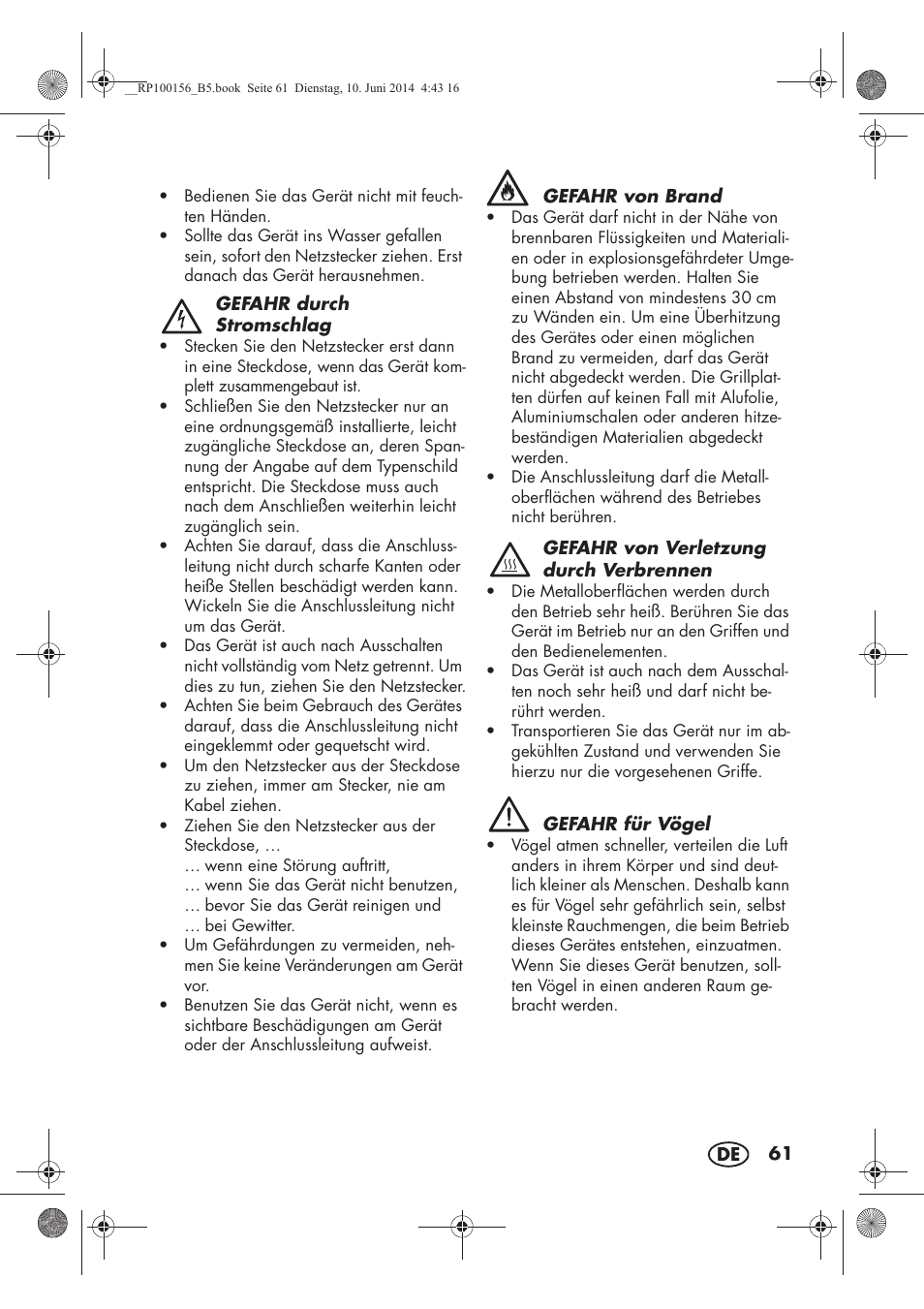 __RP100156_B5.book Seite 61 Dienstag, 10. Juni 2014 4:43 16

• Bedienen Sie das Gerät nicht mit feuchten Händen.
• Sollte das Gerät ins Wasser gefallen sein, sofort den Netzstecker ziehen. Erst danach das Gerät herausnehmen.

GEFAHR durch Stromschlag
• Stecken Sie den Netzstecker erst dann in eine Steckdose, wenn das Gerät komplett zusammengebaut ist.
• Schließen Sie den Netzstecker nur an eine ordnungsgemäß installierte, leicht zugängliche Steckdose an, deren Spannung der Angabe auf dem Typenschild entspricht. Die Steckdose muss auch nach dem Anschließen weiterhin leicht zugänglich sein.
• Achten Sie darauf, dass die Anschlussleitung nicht durch scharfe Kanten oder heiße Stellen beschädigt werden kann. Wickeln Sie die Anschlussleitung nicht um das Gerät.
• Das Gerät ist auch nach Ausschalten nicht vollständig vom Netz getrennt. Um dies zu tun, ziehen Sie den Netzstecker.
• Achten Sie beim Gebrauch des Gerätes darauf, dass die Anschlussleitung nicht eingeklemmt oder gequetscht wird.
• Um den Netzstecker aus der Steckdose zu ziehen, immer am Stecker, nie am Kabel ziehen.
• Ziehen Sie den Netzstecker aus der Steckdose, …
… wenn eine Störung auftritt,
… wenn Sie das Gerät nicht benutzen,
… bevor Sie das Gerät reinigen und
… bei Gewitter.
• Um Gefährdungen zu vermeiden, nehmen Sie keine Veränderungen am Gerät vor.
• Benutzen Sie das Gerät nicht, wenn es sichtbare Beschädigungen am Gerät oder der Anschlussleitung aufweist.

GEFAHR von Brand
• Das Gerät darf nicht in der Nähe von brennbaren Flüssigkeiten und Materialien oder in explosionsgefährdeter Umgebung betrieben werden. Halten Sie einen Abstand von mindestens 30 cm zu Wänden ein. Um eine Überhitzung des Gerätes oder einen möglichen Brand zu vermeiden, darf das Gerät nicht abgedeckt werden. Die Grillplatten dürfen auf keinen Fall mit Alufolie, Aluminiumschalen oder anderen hitzebeständigen Materialien abgedeckt werden.
• Die Anschlussleitung darf die Metalloberflächen während des Betriebes nicht berühren.

GEFAHR von Verletzung durch Verbrennen
• Die Metalloberflächen werden durch den Betrieb sehr heiß. Berühren Sie das Gerät im Betrieb nur an den Griffen und den Bedienelementen.
• Das Gerät ist auch nach dem Ausschalten noch sehr heiß und darf nicht berührt werden.
• Transportieren Sie das Gerät nur im abgekühlten Zustand und verwenden Sie hierzu nur die vorgesehenen Griffe.

GEFAHR für Vögel
• Vögel atmen schneller, verteilen die Luft anders in ihrem Körper und sind deutlich kleiner als Menschen. Deshalb kann es für Vögel sehr gefährlich sein, selbst kleinste Rauchmengen, die beim Betrieb dieses Gerätes entstehen, einzuatmen. Wenn Sie dieses Gerät benutzen, sollten Vögel in einen anderen Raum gebracht werden.

DE 61